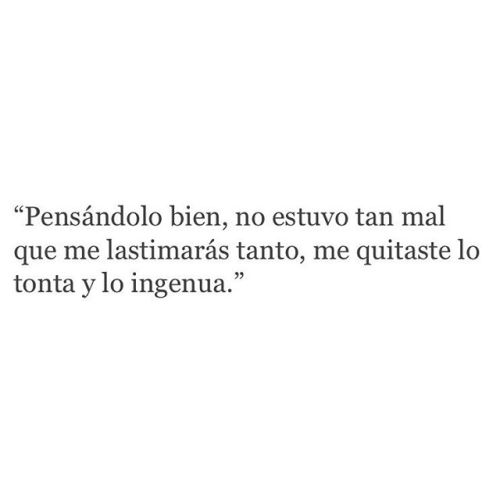 “Pensándolo bien, no estuvo tan mal que me lastimarás tanto, me quitaste lo tonta y lo ingenua.”